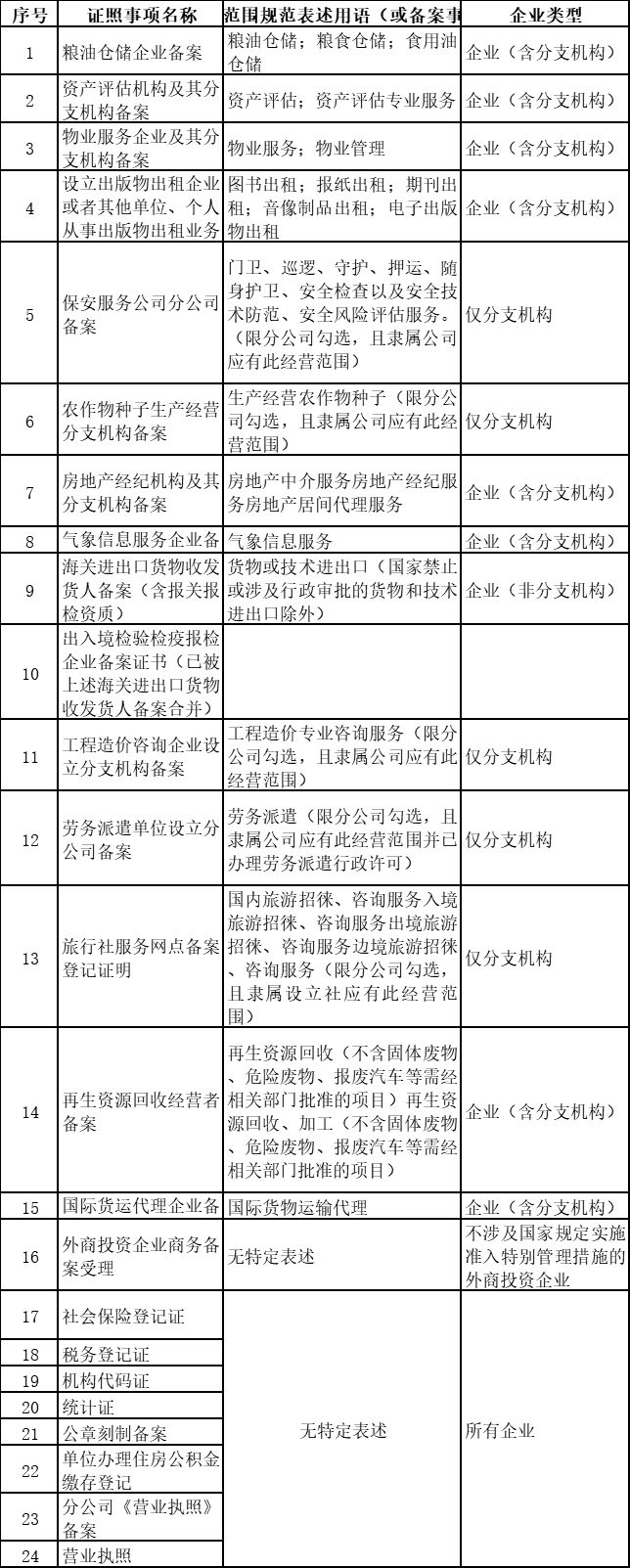 | 序号 | 证照事项名称 | 范围规范表述用语（或备案事 | 企业类型 |
|---|---|---|---|
| 1 | 粮油仓储企业备案 | 粮油仓储；粮食仓储；食用油仓储 | 企业（含分支机构） |
| 2 | 资产评估机构及其分支机构备案 | 资产评估；资产评估专业服务 | 企业（含分支机构） |
| 3 | 物业服务企业及其分支机构备案 | 物业服务；物业管理 | 企业（含分支机构） |
| 4 | 设立出版物出租企业或者其他单位、个人从事出版物出租业务 | 图书出租；报纸出租；期刊出租；音像制品出租；电子出版物出租 | 企业（含分支机构） |
| 5 | 保安服务公司分公司备案 | 门卫、巡逻、守护、押运、随身护卫、安全检查以及安全技术防范、安全风险评估服务。（限分公司勾选，且隶属公司应有此经营范围） | 仅分支机构 |
| 6 | 农作物种子生产经营分支机构备案 | 生产经营农作物种子（限分公司勾选，且隶属公司应有此经营范围） | 仅分支机构 |
| 7 | 房地产经纪机构及其分支机构备案 | 房地产中介服务房地产经纪服务房地产居间代理服务 | 企业（含分支机构） |
| 8 | 气象信息服务企业备 | 气象信息服务 | 企业（含分支机构） |
| 9 | 海关进出口货物收发货人备案（含报关报检资质） | 货物或技术进出口（国家禁止或涉及行政审批的货物和技术进出口除外） | 企业（非分支机构） |
| 10 | 出入境检验检疫报检企业备案证书（已被上述海关进出口货物收发货人备案合并） | | |
| 11 | 工程造价咨询企业设立分支机构备案 | 工程造价专业咨询服务（限分公司勾选，且隶属公司应有此经营范围） | 仅分支机构 |
| 12 | 劳务派遣单位设立分公司备案 | 劳务派遣（限分公司勾选，且隶属公司应有此经营范围并已办理劳务派遣行政许可） | 仅分支机构 |
| 13 | 旅行社服务网点备案登记证明 | 国内旅游招徕、咨询服务入境旅游招徕、咨询服务出境旅游招徕、咨询服务边境旅游招徕、咨询服务（限分公司勾选，且隶属设立社应有此经营范围） | 仅分支机构 |
| 14 | 再生资源回收经营者备案 | 再生资源回收（不含固体废物、危险废物、报废汽车等需经相关部门批准的项目）再生资源回收、加工（不含固体废物、危险废物、报废汽车等需经相关部门批准的项目） | 企业（含分支机构） |
| 15 | 国际货运代理企业备 | 国际货物运输代理 | 企业（含分支机构） |
| 16 | 外商投资企业商务备案受理 | 无特定表述 | 不涉及国家规定实施准入特别管理措施的外商投资企业 |
| 17 | 社会保险登记证 | 无特定表述 | 所有企业 |
| 18 | 税务登记证 | | |
| 19 | 机构代码证 | | |
| 20 | 统计证 | | |
| 21 | 公章刻制备案 | | |
| 22 | 单位办理住房公积金缴存登记 | | |
| 23 | 分公司《营业执照》备案 | | |
| 24 | 营业执照 | | |